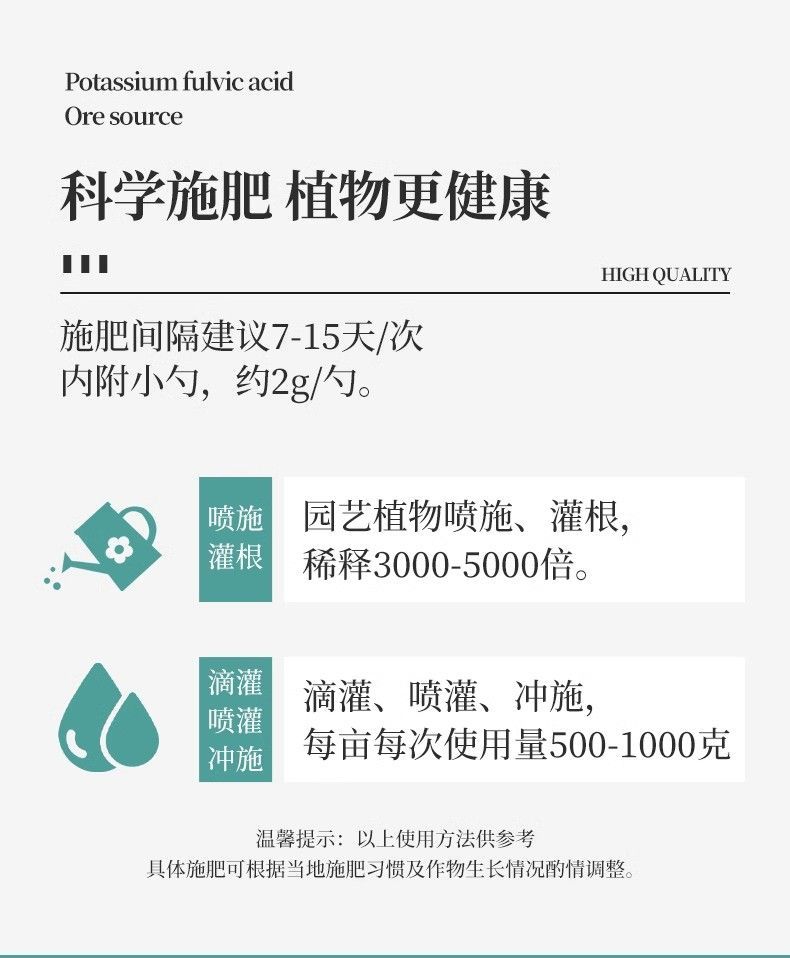 Potassium fulvic acid
Ore source

科学施肥 植物更健康

HIGH QUALITY

施肥间隔建议7-15天/次
内附小勺，约2g/勺。

喷施
灌根

园艺植物喷施、灌根，
稀释3000-5000倍。

滴灌
喷灌
冲施

滴灌、喷灌、冲施，
每亩每次使用量500-1000克

温馨提示：以上使用方法供参考
具体施肥可根据当地施肥习惯及作物生长情况酌情调整。